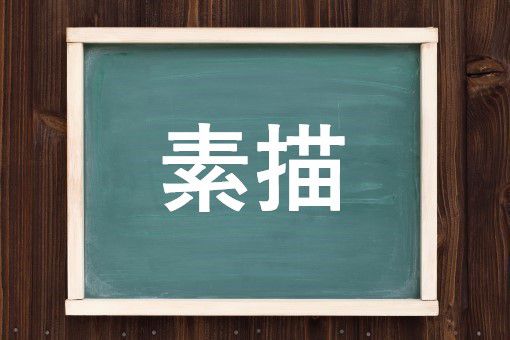 素描